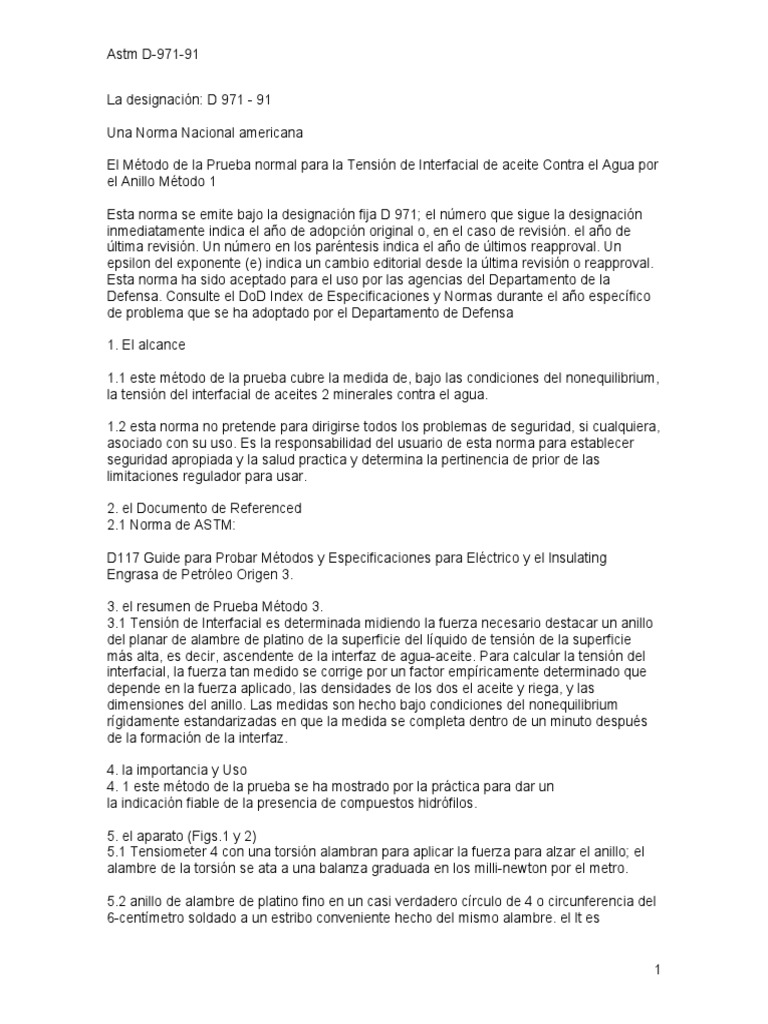 Astm D-971-91

La designación: D 971 - 91

Una Norma Nacional americana

El Método de la Prueba normal para la Tensión de Interfacial de aceite Contra el Agua por el Anillo Método 1

Esta norma se emite bajo la designación fija D 971; el número que sigue la designación inmediatamente indica el año de adopción original o, en el caso de revisión. el año de última revisión. Un número en los paréntesis indica el año de últimos reapproval. Un epsilon del exponente (e) indica un cambio editorial desde la última revisión o reapproval. Esta norma ha sido aceptado para el uso por las agencias del Departamento de la Defensa. Consulte el DoD Index de Especificaciones y Normas durante el año específico de problema que se ha adoptado por el Departamento de Defensa

1. El alcance

1.1 este método de la prueba cubre la medida de, bajo las condiciones del nonequilibrium, la tensión del interfacial de aceites 2 minerales contra el agua.

1.2 esta norma no pretende para dirigirse todos los problemas de seguridad, si cualquiera, asociado con su uso. Es la responsabilidad del usuario de esta norma para establecer seguridad apropiada y la salud practica y determina la pertinencia de prior de las limitaciones regulador para usar.

2. el Documento de Referenced
2.1 Norma de ASTM:

D117 Guide para Probar Métodos y Especificaciones para Eléctrico y el Insulating Engrasa de Petróleo Origen 3.

3. el resumen de Prueba Método 3.
3.1 Tensión de Interfacial es determinada midiendo la fuerza necesario destacar un anillo del planar de alambre de platino de la superficie del líquido de tensión de la superficie más alta, es decir, ascendente de la interfaz de agua-aceite. Para calcular la tensión del interfacial, la fuerza tan medido se corrige por un factor empíricamente determinado que depende en la fuerza aplicado, las densidades de los dos el aceite y riega, y las dimensiones del anillo. Las medidas son hecho bajo condiciones del nonequilibrium rígidamente estandarizadas en que la medida se completa dentro de un minuto después de la formación de la interfaz.

4. la importancia y Uso
4. 1 este método de la prueba se ha mostrado por la práctica para dar un la indicación fiable de la presencia de compuestos hidrófilos.

5. el aparato (Figs.1 y 2)
5.1 Tensiometer 4 con una torsión alambran para aplicar la fuerza para alzar el anillo; el alambre de la torsión se ata a una balanza graduada en los milli-newton por el metro.

5.2 anillo de alambre de platino fino en un casi verdadero círculo de 4 o circunferencia del 6-centímetro soldado a un estribo conveniente hecho del mismo alambre. el It es

1